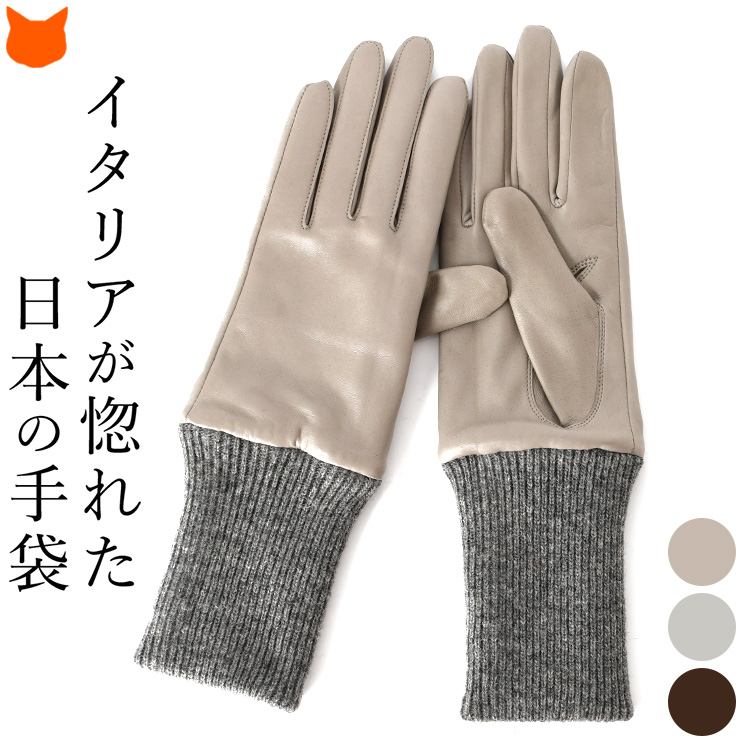 イタリアが惚れた
日本の手袋